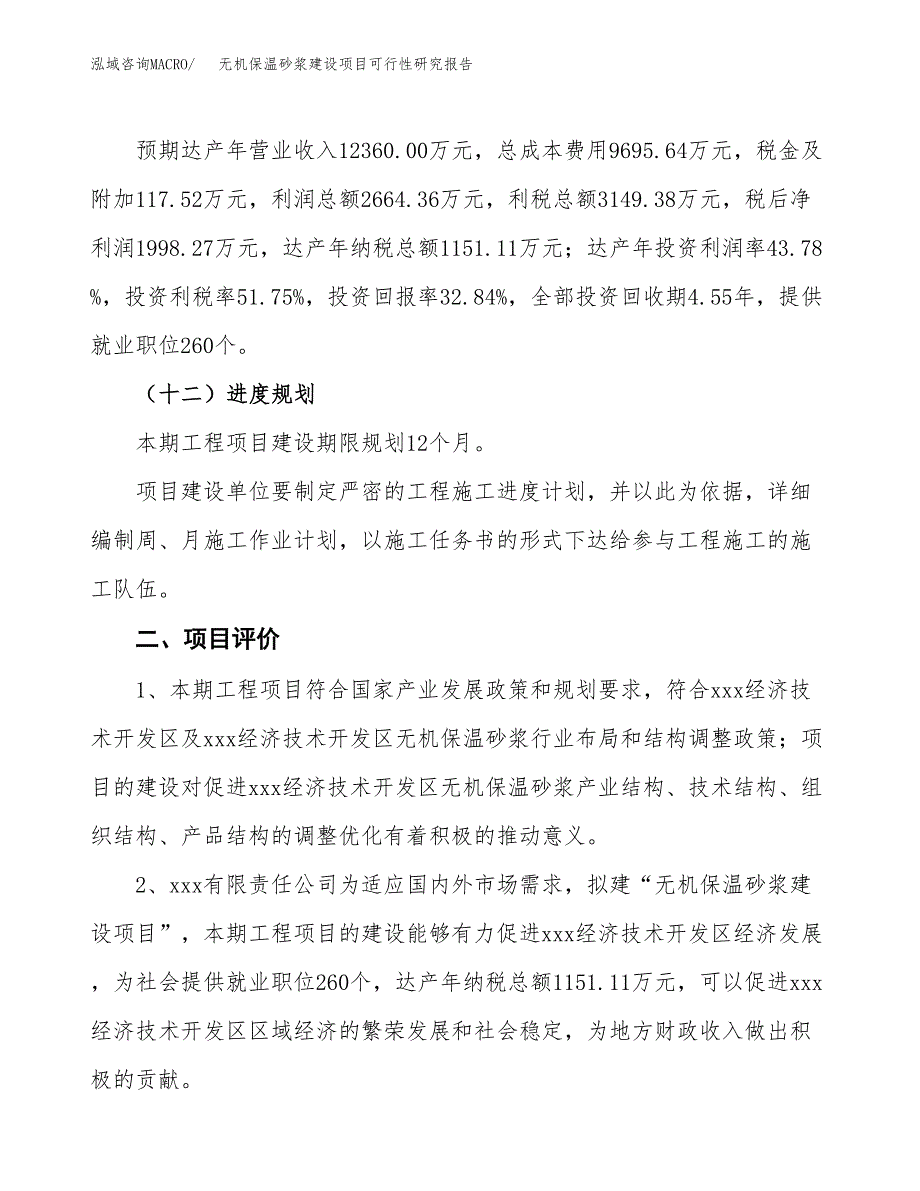 泓域咨询MACRO/　无机保温砂浆建设项目可行性研究报告

预期达产年营业收入12360.00万元，总成本费用9695.64万元，税金及附加117.52万元，利润总额2664.36万元，利税总额3149.38万元，税后净利润1998.27万元，达产年纳税总额1151.11万元；达产年投资利润率43.78%，投资利税率51.75%，投资回报率32.84%，全部投资回收期4.55年，提供就业职位260个。

（十二）进度规划

本期工程项目建设期限规划12个月。

项目建设单位要制定严密的工程施工进度计划，并以此为依据，详细编制周、月施工作业计划，以施工任务书的形式下达给参与工程施工的施工队伍。

二、项目评价

1、本期工程项目符合国家产业发展政策和规划要求，符合xxx经济技术开发区及xxx经济技术开发区无机保温砂浆行业布局和结构调整政策；项目的建设对促进xxx经济技术开发区无机保温砂浆产业结构、技术结构、组织结构、产品结构的调整优化有着积极的推动意义。

2、xxx有限责任公司为适应国内外市场需求，拟建“无机保温砂浆建设项目”，本期工程项目的建设能够有力促进xxx经济技术开发区经济发展，为社会提供就业职位260个，达产年纳税总额1151.11万元，可以促进xxx经济技术开发区区域经济的繁荣发展和社会稳定，为地方财政收入做出积极的贡献。